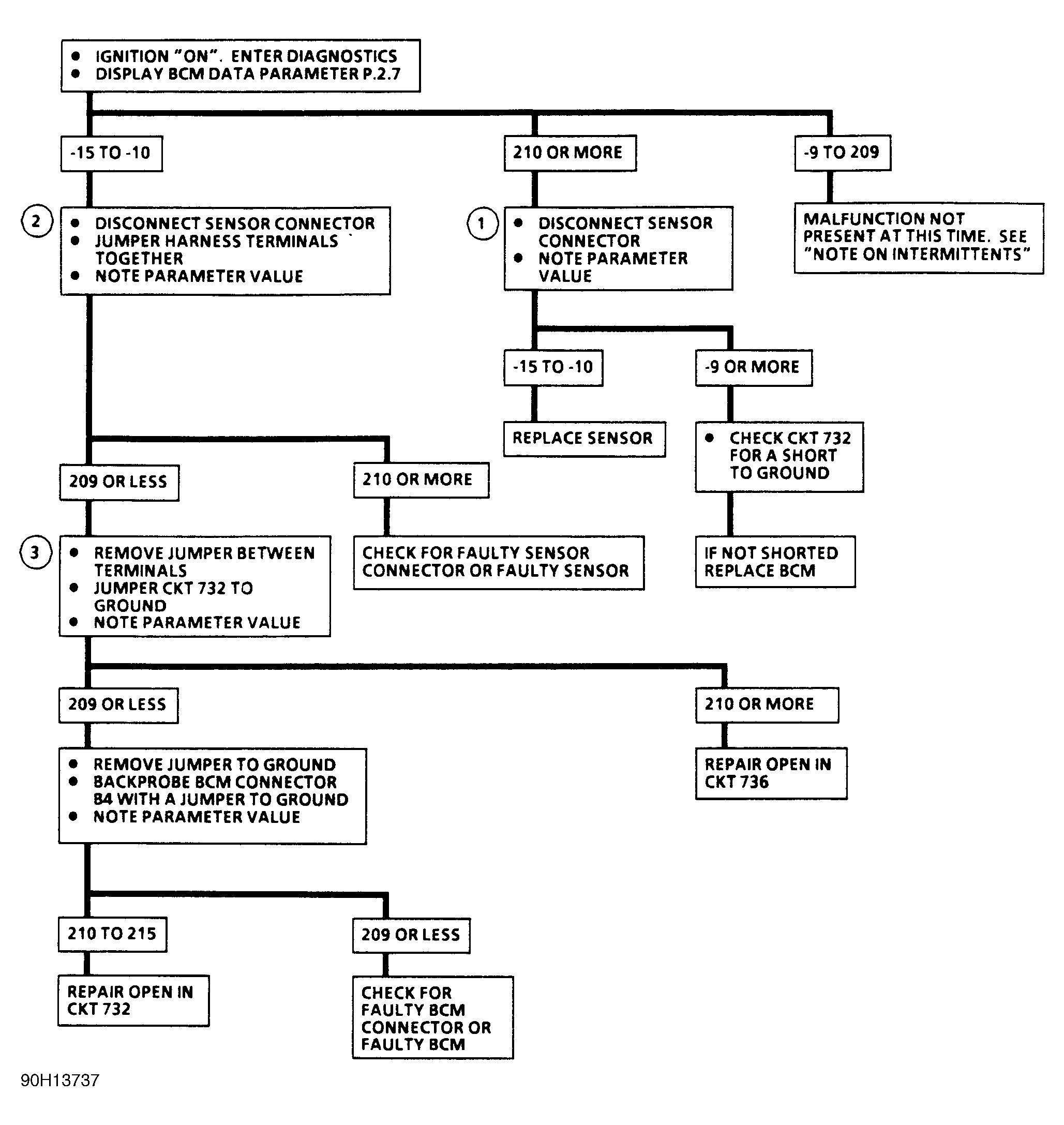 ● IGNITION "ON". ENTER DIAGNOSTICS
● DISPLAY BCM DATA PARAMETER P.2.7

-15 TO -10

210 OR MORE

-9 TO 209

2

● DISCONNECT SENSOR CONNECTOR
● JUMPER HARNESS TERMINALS TOGETHER
● NOTE PARAMETER VALUE

1

● DISCONNECT SENSOR CONNECTOR
● NOTE PARAMETER VALUE

MALFUNCTION NOT PRESENT AT THIS TIME. SEE "NOTE ON INTERMITTENTS"

-15 TO -10

-9 OR MORE

REPLACE SENSOR

● CHECK CKT 732 FOR A SHORT TO GROUND

209 OR LESS

210 OR MORE

3

● REMOVE JUMPER BETWEEN TERMINALS
● JUMPER CKT 732 TO GROUND
● NOTE PARAMETER VALUE

CHECK FOR FAULTY SENSOR CONNECTOR OR FAULTY SENSOR

IF NOT SHORTED REPLACE BCM

209 OR LESS

210 OR MORE

● REMOVE JUMPER TO GROUND
● BACKPROBE BCM CONNECTOR B4 WITH A JUMPER TO GROUND
● NOTE PARAMETER VALUE

REPAIR OPEN IN CKT 736

210 TO 215

209 OR LESS

REPAIR OPEN IN CKT 732

CHECK FOR FAULTY BCM CONNECTOR OR FAULTY BCM

90H13737